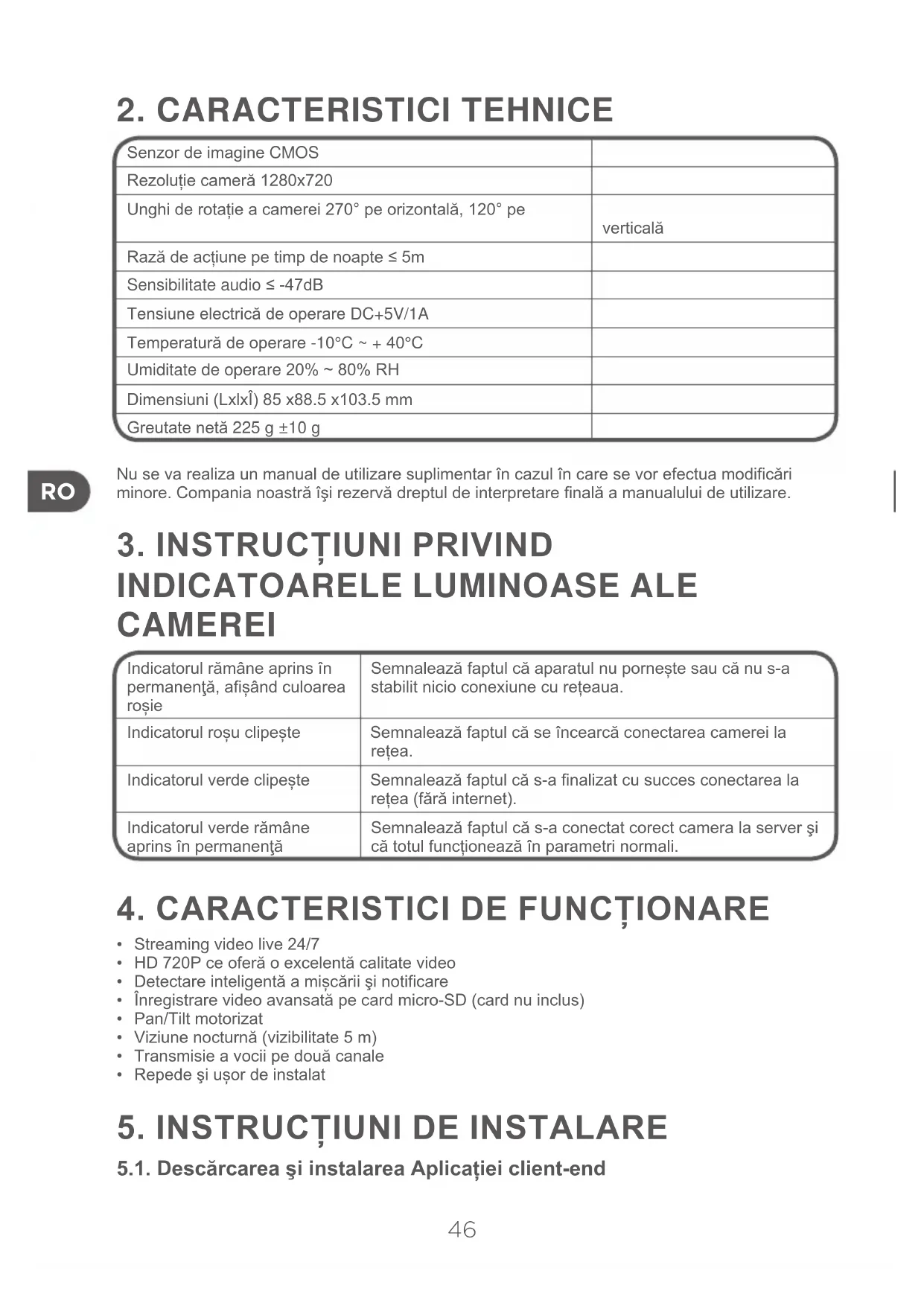 2. CARACTERISTICI TEHNICE

| | |
|---|---|
| Senzor de imagine CMOS | |
| Rezoluție cameră 1280x720 | |
| Unghi de rotație a camerei 270° pe orizontală, 120° pe | verticală |
| Rază de acțiune pe timp de noapte ≤ 5m | |
| Sensibilitate audio ≤ -47dB | |
| Tensiune electrică de operare DC+5V/1A | |
| Temperatură de operare -10°C ~ + 40°C | |
| Umiditate de operare 20% ~ 80% RH | |
| Dimensiuni (LxlxÎ) 85 x88.5 x103.5 mm | |
| Greutate netă 225 g ±10 g | |

RO

Nu se va realiza un manual de utilizare suplimentar în cazul în care se vor efectua modificări minore. Compania noastră îşi rezervă dreptul de interpretare finală a manualului de utilizare.

3. INSTRUCȚIUNI PRIVIND INDICATOARELE LUMINOASE ALE CAMEREI

| | |
|---|---|
| Indicatorul rămâne aprins în permanenţă, afișând culoarea roșie | Semnalează faptul că aparatul nu pornește sau că nu s-a stabilit nicio conexiune cu rețeaua. |
| Indicatorul roșu clipește | Semnalează faptul că se încearcă conectarea camerei la rețea. |
| Indicatorul verde clipește | Semnalează faptul că s-a finalizat cu succes conectarea la rețea (fără internet). |
| Indicatorul verde rămâne aprins în permanenţă | Semnalează faptul că s-a conectat corect camera la server şi că totul funcționează în parametri normali. |

4. CARACTERISTICI DE FUNCȚIONARE

• Streaming video live 24/7
• HD 720P ce oferă o excelentă calitate video
• Detectare inteligentă a mișcării şi notificare
• Înregistrare video avansată pe card micro-SD (card nu inclus)
• Pan/Tilt motorizat
• Viziune nocturnă (vizibilitate 5 m)
• Transmisie a vocii pe două canale
• Repede şi ușor de instalat

5. INSTRUCȚIUNI DE INSTALARE

5.1. Descărcarea şi instalarea Aplicației client-end

46